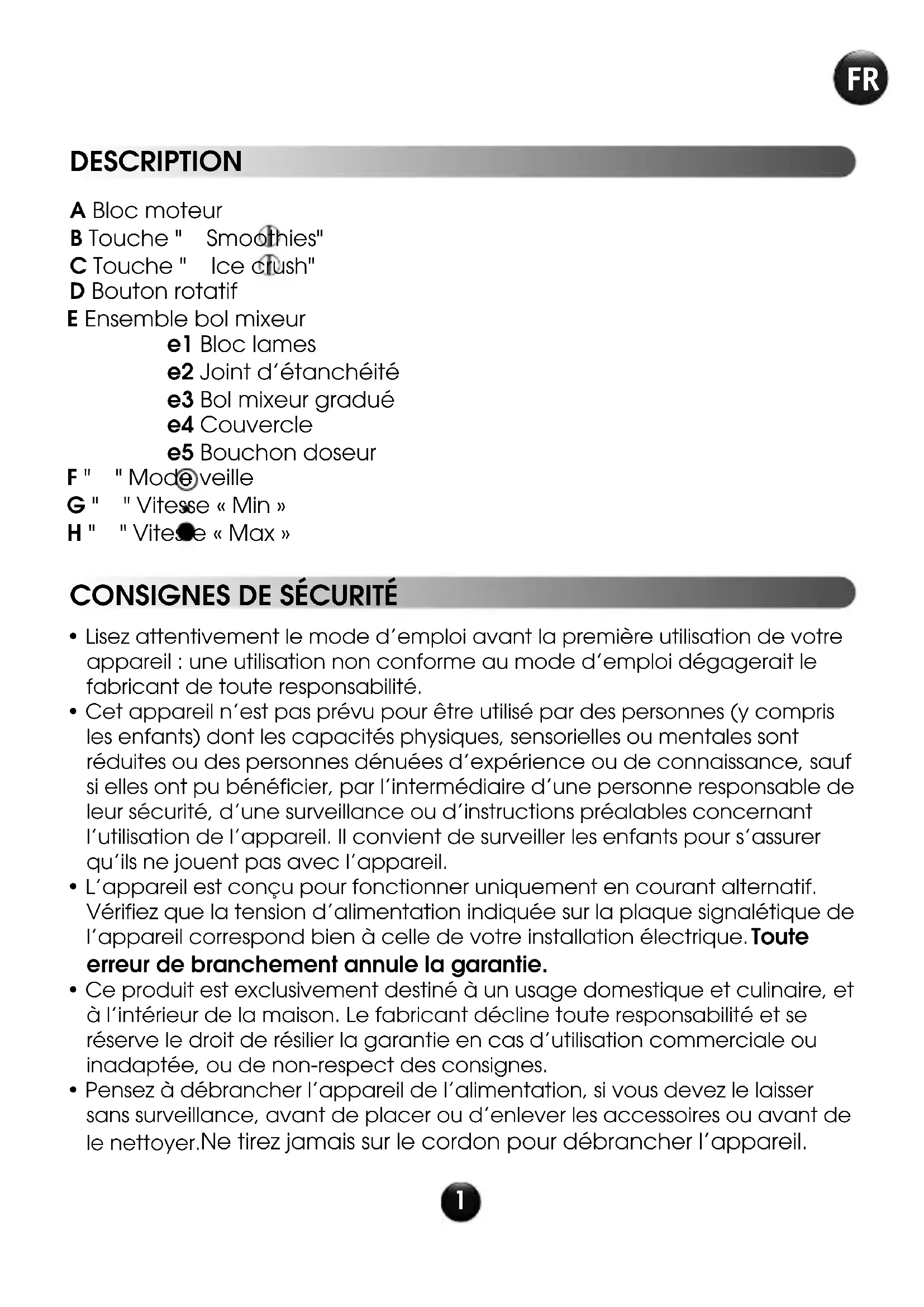 FR

DESCRIPTION

A Bloc moteur
B Touche " Smoothies"
C Touche " Ice crush"
D Bouton rotatif
E Ensemble bol mixeur
e1 Bloc lames
e2 Joint d'étanchéité
e3 Bol mixeur gradué
e4 Couvercle
e5 Bouchon doseur
F " " Mode veille
G " " Vitesse « Min »
H " " Vitesse « Max »

CONSIGNES DE SÉCURITÉ

• Lisez attentivement le mode d'emploi avant la première utilisation de votre appareil : une utilisation non conforme au mode d'emploi dégagerait le fabricant de toute responsabilité.
• Cet appareil n'est pas prévu pour être utilisé par des personnes (y compris les enfants) dont les capacités physiques, sensorielles ou mentales sont réduites ou des personnes dénuées d'expérience ou de connaissance, sauf si elles ont pu bénéficier, par l'intermédiaire d'une personne responsable de leur sécurité, d'une surveillance ou d'instructions préalables concernant l'utilisation de l'appareil. Il convient de surveiller les enfants pour s'assurer qu'ils ne jouent pas avec l'appareil.
• L'appareil est conçu pour fonctionner uniquement en courant alternatif. Vérifiez que la tension d'alimentation indiquée sur la plaque signalétique de l'appareil correspond bien à celle de votre installation électrique. Toute erreur de branchement annule la garantie.
• Ce produit est exclusivement destiné à un usage domestique et culinaire, et à l'intérieur de la maison. Le fabricant décline toute responsabilité et se réserve le droit de résilier la garantie en cas d'utilisation commerciale ou inadaptée, ou de non-respect des consignes.
• Pensez à débrancher l'appareil de l'alimentation, si vous devez le laisser sans surveillance, avant de placer ou d'enlever les accessoires ou avant de le nettoyer.Ne tirez jamais sur le cordon pour débrancher l'appareil.

1